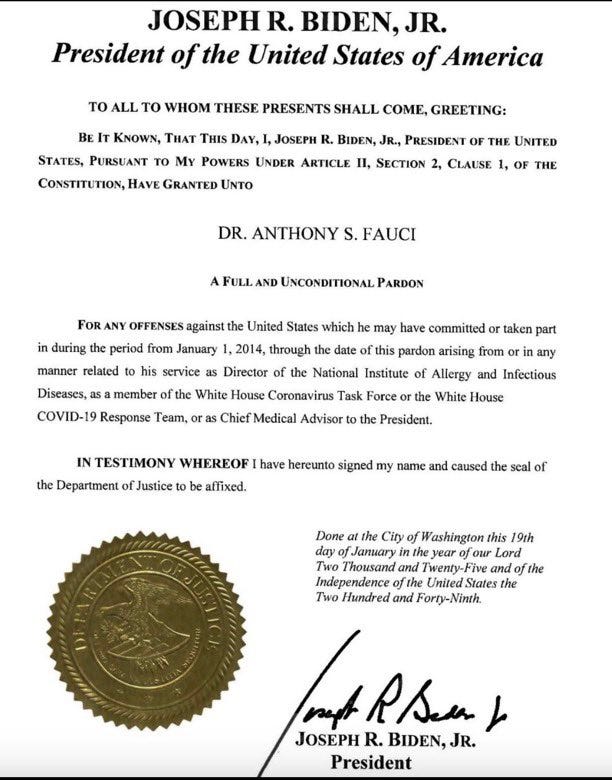 JOSEPH R. BIDEN, JR.
President of the United States of America

TO ALL TO WHOM THESE PRESENTS SHALL COME, GREETING:

BE IT KNOWN, THAT THIS DAY, I, JOSEPH R. BIDEN, JR., PRESIDENT OF THE UNITED STATES, PURSUANT TO MY POWERS UNDER ARTICLE II, SECTION 2, CLAUSE 1, OF THE CONSTITUTION, HAVE GRANTED UNTO

DR. ANTHONY S. FAUCI

A FULL AND UNCONDITIONAL PARDON

FOR ANY OFFENSES against the United States which he may have committed or taken part in during the period from January 1, 2014, through the date of this pardon arising from or in any manner related to his service as Director of the National Institute of Allergy and Infectious Diseases, as a member of the White House Coronavirus Task Force or the White House COVID-19 Response Team, or as Chief Medical Advisor to the President.

IN TESTIMONY WHEREOF I have hereunto signed my name and caused the seal of the Department of Justice to be affixed.

DEPARTMENT OF JUSTICE

Done at the City of Washington this 19th day of January in the year of our Lord Two Thousand and Twenty-Five and of the Independence of the United States the Two Hundred and Forty-Ninth.

Joseph R Biden Jr

JOSEPH R. BIDEN, JR.
President